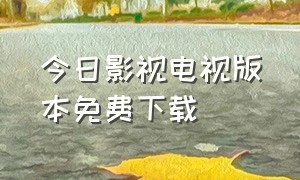 今日影视电视版本免费下载